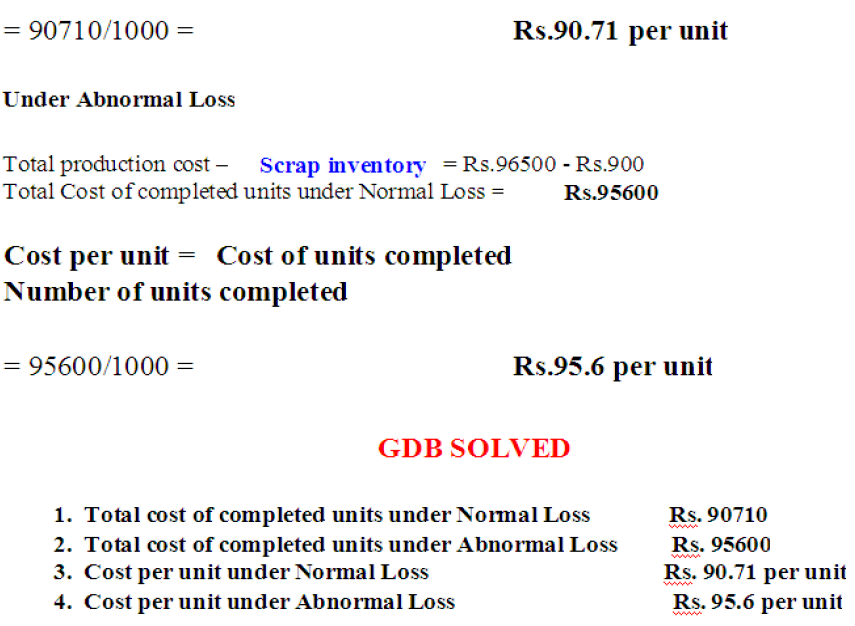 = 90710/1000 = Rs.90.71 per unit

Under Abnormal Loss

Total production cost – Scrap inventory = Rs.96500 - Rs.900
Total Cost of completed units under Normal Loss = Rs.95600

Cost per unit = Cost of units completed
Number of units completed

= 95600/1000 = Rs.95.6 per unit

GDB SOLVED

1. Total cost of completed units under Normal Loss Rs. 90710
2. Total cost of completed units under Abnormal Loss Rs. 95600
3. Cost per unit under Normal Loss Rs. 90.71 per unit
4. Cost per unit under Abnormal Loss Rs. 95.6 per unit